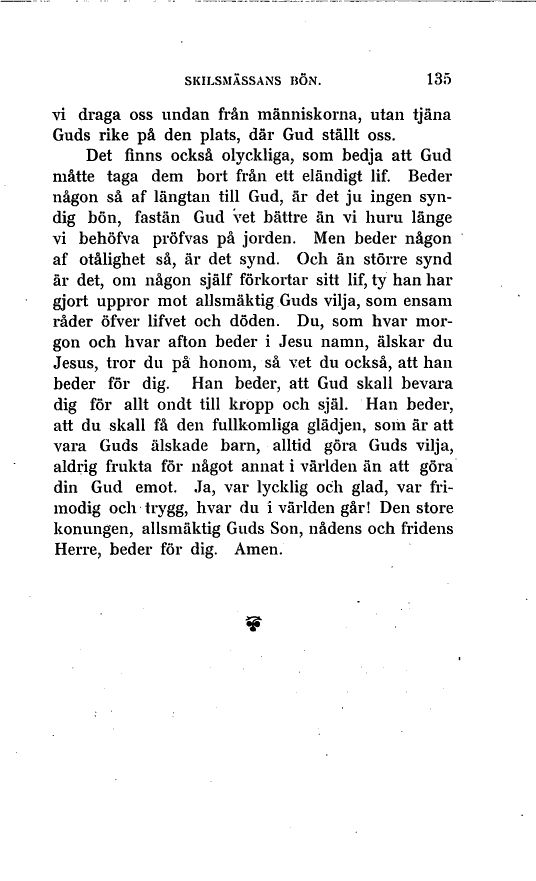 SKILSMÄSSANS BÖN. 135

vi draga oss undan från människorna, utan tjäna Guds rike på den plats, där Gud ställt oss.

Det finns också olyckliga, som bedja att Gud måtte taga dem bort från ett eländigt lif. Beder någon så af längtan till Gud, är det ju ingen syndig bön, fastän Gud vet bättre än vi huru länge vi behöfva pröfvas på jorden. Men beder någon af otålighet så, är det synd. Och än större synd är det, om någon själf förkortar sitt lif, ty han har gjort uppror mot allsmäktig Guds vilja, som ensam råder öfver lifvet och döden. Du, som hvar morgon och hvar afton beder i Jesu namn, älskar du Jesus, tror du på honom, så vet du också, att han beder för dig. Han beder, att Gud skall bevara dig för allt ondt till kropp och själ. Han beder, att du skall få den fullkomliga glädjen, som är att vara Guds älskade barn, alltid göra Guds vilja, aldrig frukta för något annat i världen än att göra din Gud emot. Ja, var lycklig och glad, var frimodig och trygg, hvar du i världen går! Den store konungen, allsmäktig Guds Son, nådens och fridens Herre, beder för dig. Amen.